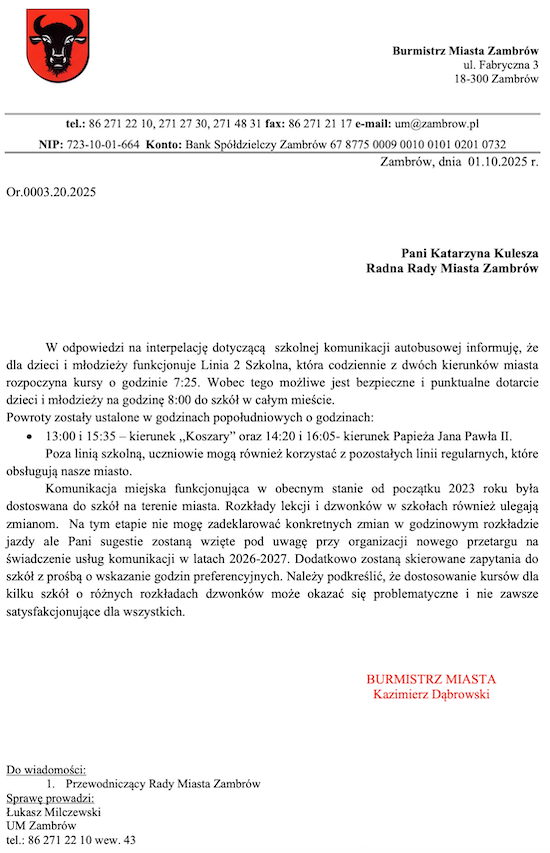 Burmistrz Miasta Zambrów
ul. Fabryczna 3
18-300 Zambrów

tel.: 86 271 22 10, 271 27 30, 271 48 31 fax: 86 271 21 17 e-mail: um@zambrow.pl

NIP: 723-10-01-664 Konto: Bank Spółdzielczy Zambrów 67 8775 0009 0010 0101 0201 0732

Zambrów, dnia 01.10.2025 r.

Or.0003.20.2025

Pani Katarzyna Kulesza
Radna Rady Miasta Zambrów

W odpowiedzi na interpelację dotyczącą szkolnej komunikacji autobusowej informuję, że dla dzieci i młodzieży funkcjonuje Linia 2 Szkolna, która codziennie z dwóch kierunków miasta rozpoczyna kursy o godzinie 7:25. Wobec tego możliwe jest bezpieczne i punktualne dotarcie dzieci i młodzieży na godzinę 8:00 do szkół w całym mieście.
Powroty zostały ustalone w godzinach popołudniowych o godzinach:

• 13:00 i 15:35 – kierunek ,,Koszary" oraz 14:20 i 16:05- kierunek Papieża Jana Pawła II.

Poza linią szkolną, uczniowie mogą również korzystać z pozostałych linii regularnych, które obsługują nasze miasto.

Komunikacja miejska funkcjonująca w obecnym stanie od początku 2023 roku była dostosowana do szkół na terenie miasta. Rozkłady lekcji i dzwonków w szkołach również ulegają zmianom. Na tym etapie nie mogę zadeklarować konkretnych zmian w godzinowym rozkładzie jazdy ale Pani sugestie zostaną wzięte pod uwagę przy organizacji nowego przetargu na świadczenie usług komunikacji w latach 2026-2027. Dodatkowo zostaną skierowane zapytania do szkół z prośbą o wskazanie godzin preferencyjnych. Należy podkreślić, że dostosowanie kursów dla kilku szkół o różnych rozkładach dzwonków może okazać się problematyczne i nie zawsze satysfakcjonujące dla wszystkich.

BURMISTRZ MIASTA
Kazimierz Dąbrowski

Do wiadomości:
1. Przewodniczący Rady Miasta Zambrów
Sprawę prowadzi:
Łukasz Milczewski
UM Zambrów
tel.: 86 271 22 10 wew. 43